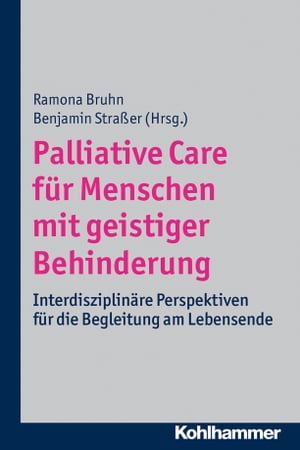 Ramona Bruhn
Benjamin Straßer (Hrsg.)

Palliative Care für Menschen mit geistiger Behinderung

Interdisziplinäre Perspektiven für die Begleitung am Lebensende

Kohlhammer